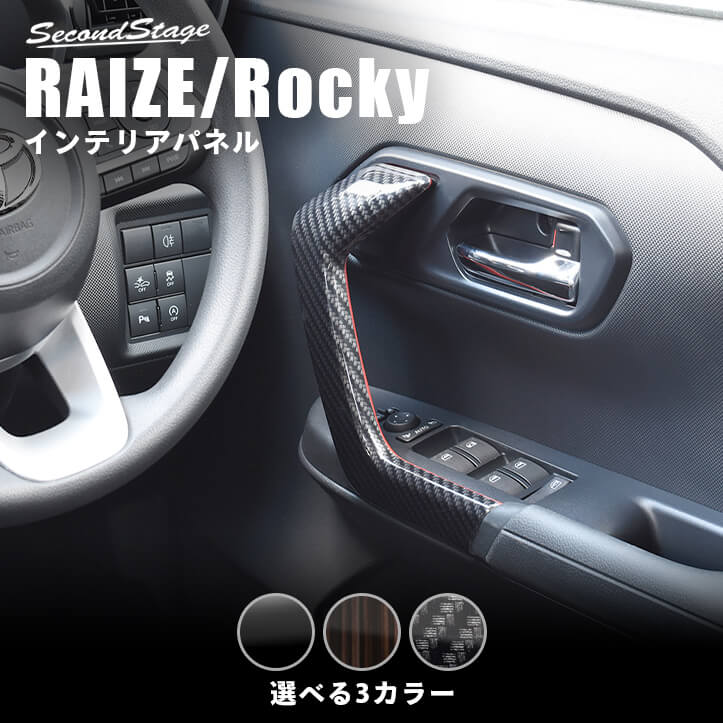 SecondStage
RAIZE/Rocky
インテリアパネル

AIRBAG

OFF
OFF
OFF
AUTO

選べる3カラー